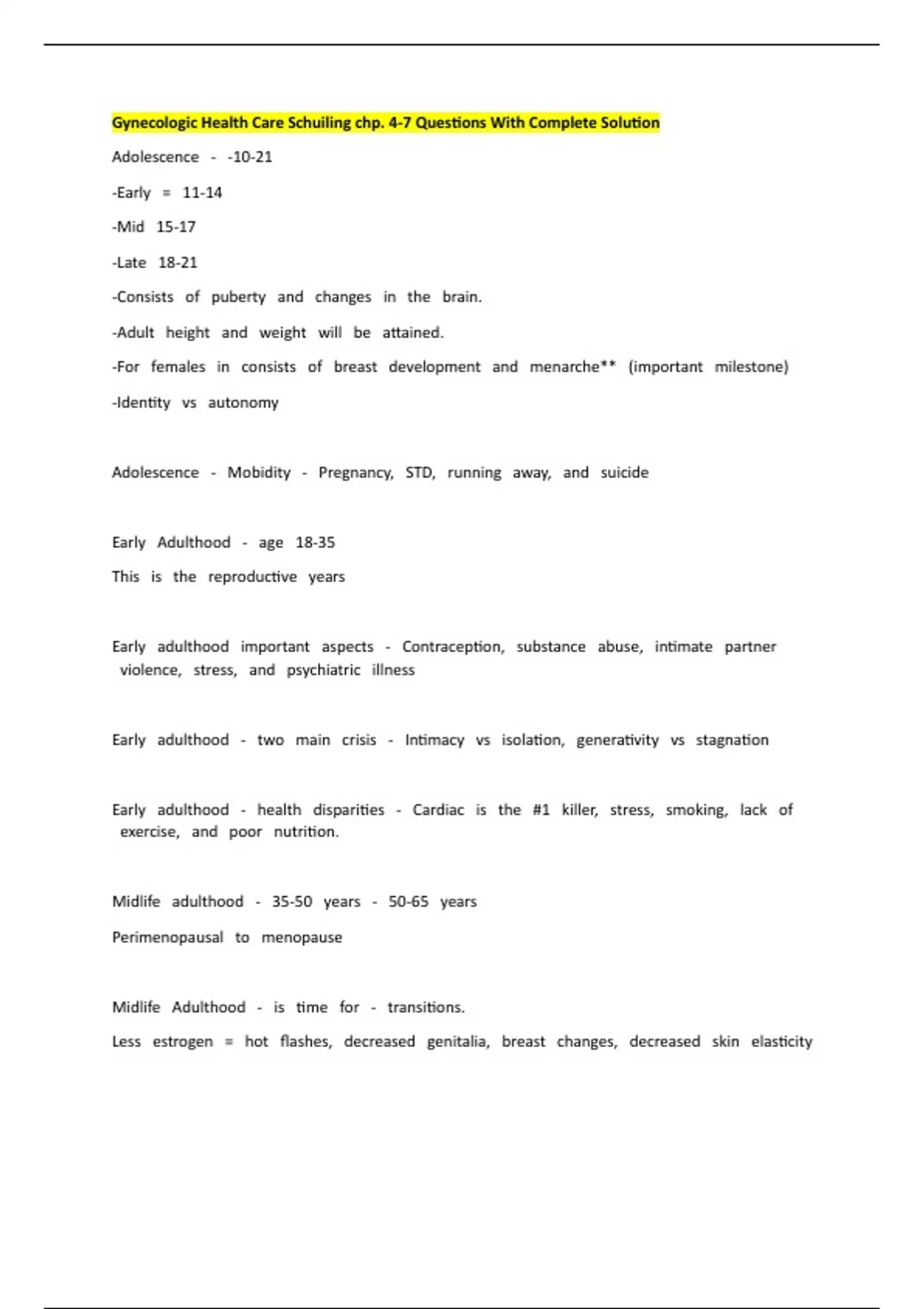 Gynecologic Health Care Schuiling chp. 4-7 Questions With Complete Solution

Adolescence - -10-21

-Early = 11-14

-Mid 15-17

-Late 18-21

-Consists of puberty and changes in the brain.

-Adult height and weight will be attained.

-For females in consists of breast development and menarche** (important milestone)

-Identity vs autonomy

Adolescence - Mobidity - Pregnancy, STD, running away, and suicide

Early Adulthood - age 18-35

This is the reproductive years

Early adulthood important aspects - Contraception, substance abuse, intimate partner violence, stress, and psychiatric illness

Early adulthood - two main crisis - Intimacy vs isolation, generativity vs stagnation

Early adulthood - health disparities - Cardiac is the #1 killer, stress, smoking, lack of exercise, and poor nutrition.

Midlife adulthood - 35-50 years - 50-65 years

Perimenopausal to menopause

Midlife Adulthood - is time for - transitions.

Less estrogen = hot flashes, decreased genitalia, breast changes, decreased skin elasticity